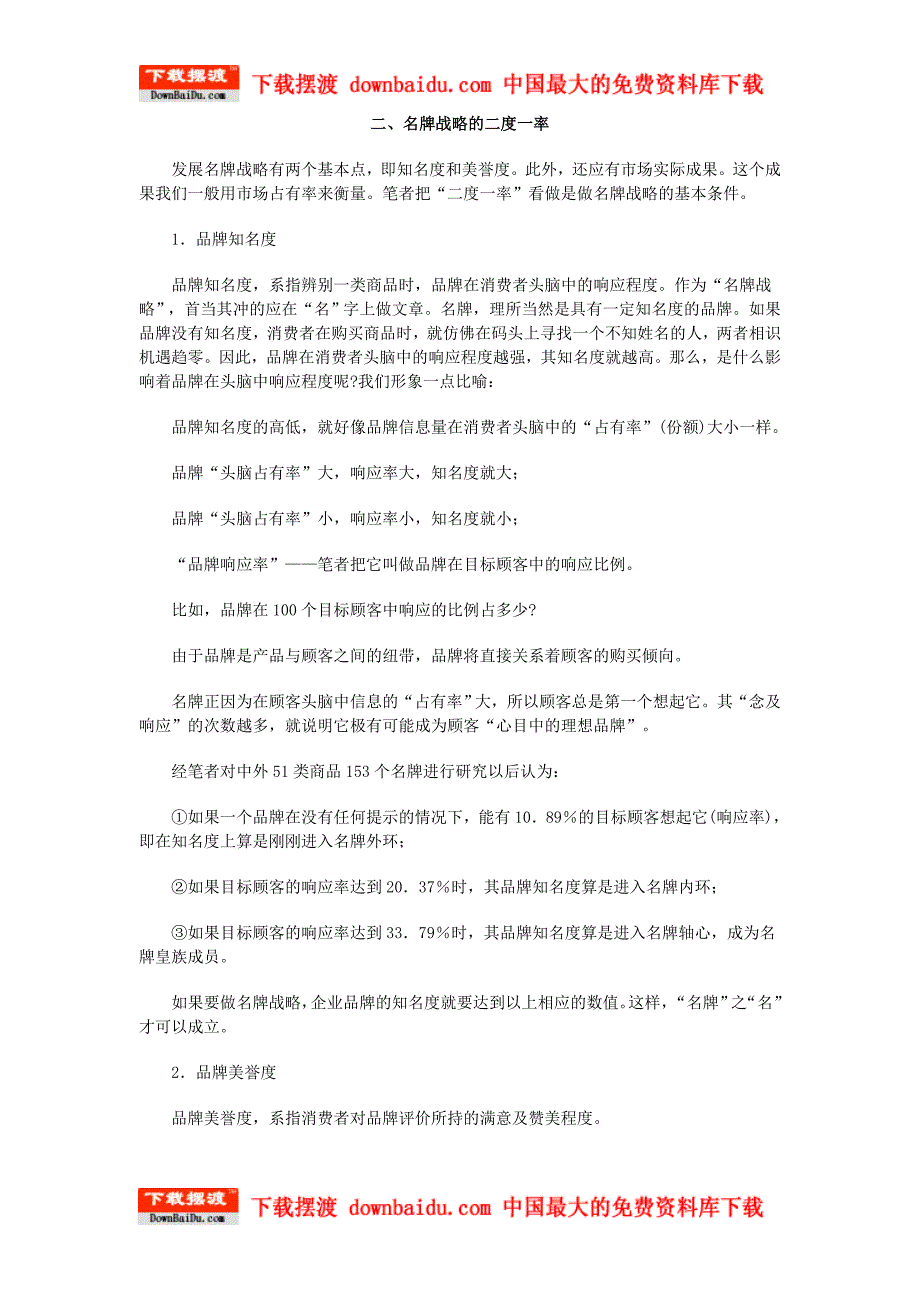 下载摆渡 DownBaiDu.com 下载摆渡 downbaidu.com 中国最大的免费资料库下载

二、名牌战略的二度一率

发展名牌战略有两个基本点，即知名度和美誉度。此外，还应有市场实际成果。这个成果我们一般用市场占有率来衡量。笔者把“二度一率”看做是做名牌战略的基本条件。

1．品牌知名度

品牌知名度，系指辨别一类商品时，品牌在消费者头脑中的响应程度。作为“名牌战略”，首当其冲的应在“名”字上做文章。名牌，理所当然是具有一定知名度的品牌。如果品牌没有知名度，消费者在购买商品时，就仿佛在码头上寻找一个不知姓名的人，两者相识机遇趋零。因此，品牌在消费者头脑中的响应程度越强，其知名度就越高。那么，是什么影响着品牌在头脑中响应程度呢?我们形象一点比喻：

品牌知名度的高低，就好像品牌信息量在消费者头脑中的“占有率”(份额)大小一样。

品牌“头脑占有率”大，响应率大，知名度就大；

品牌“头脑占有率”小，响应率小，知名度就小；

“品牌响应率”——笔者把它叫做品牌在目标顾客中的响应比例。

比如，品牌在100个目标顾客中响应的比例占多少?

由于品牌是产品与顾客之间的纽带，品牌将直接关系着顾客的购买倾向。

名牌正因为在顾客头脑中信息的“占有率”大，所以顾客总是第一个想起它。其“念及响应”的次数越多，就说明它极有可能成为顾客“心目中的理想品牌”。

经笔者对中外51类商品153个名牌进行研究以后认为：

①如果一个品牌在没有任何提示的情况下，能有10．89%的目标顾客想起它(响应率)，即在知名度上算是刚刚进入名牌外环；

②如果目标顾客的响应率达到20．37%时，其品牌知名度算是进入名牌内环；

③如果目标顾客的响应率达到33．79%时，其品牌知名度算是进入名牌轴心，成为名牌皇族成员。

如果要做名牌战略，企业品牌的知名度就要达到以上相应的数值。这样，“名牌”之“名”才可以成立。

2．品牌美誉度

品牌美誉度，系指消费者对品牌评价所持的满意及赞美程度。

下载摆渡 DownBaiDu.com 下载摆渡 downbaidu.com 中国最大的免费资料库下载